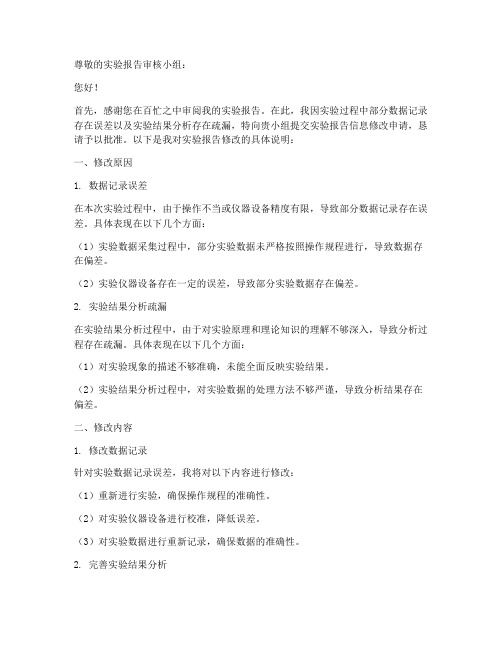 尊敬的实验报告审核小组：

您好！

首先，感谢您在百忙之中审阅我的实验报告。在此，我因实验过程中部分数据记录存在误差以及实验结果分析存在疏漏，特向贵小组提交实验报告信息修改申请，恳请予以批准。以下是我对实验报告修改的具体说明：

一、修改原因

1. 数据记录误差

在本次实验过程中，由于操作不当或仪器设备精度有限，导致部分数据记录存在误差。具体表现在以下几个方面：

（1）实验数据采集过程中，部分实验数据未严格按照操作规程进行，导致数据存在偏差。

（2）实验仪器设备存在一定的误差，导致部分实验数据存在偏差。

2. 实验结果分析疏漏

在实验结果分析过程中，由于对实验原理和理论知识的理解不够深入，导致分析过程存在疏漏。具体表现在以下几个方面：

（1）对实验现象的描述不够准确，未能全面反映实验结果。

（2）实验结果分析过程中，对实验数据的处理方法不够严谨，导致分析结果存在偏差。

二、修改内容

1. 修改数据记录

针对实验数据记录误差，我将对以下内容进行修改：

（1）重新进行实验，确保操作规程的准确性。

（2）对实验仪器设备进行校准，降低误差。

（3）对实验数据进行重新记录，确保数据的准确性。

2. 完善实验结果分析